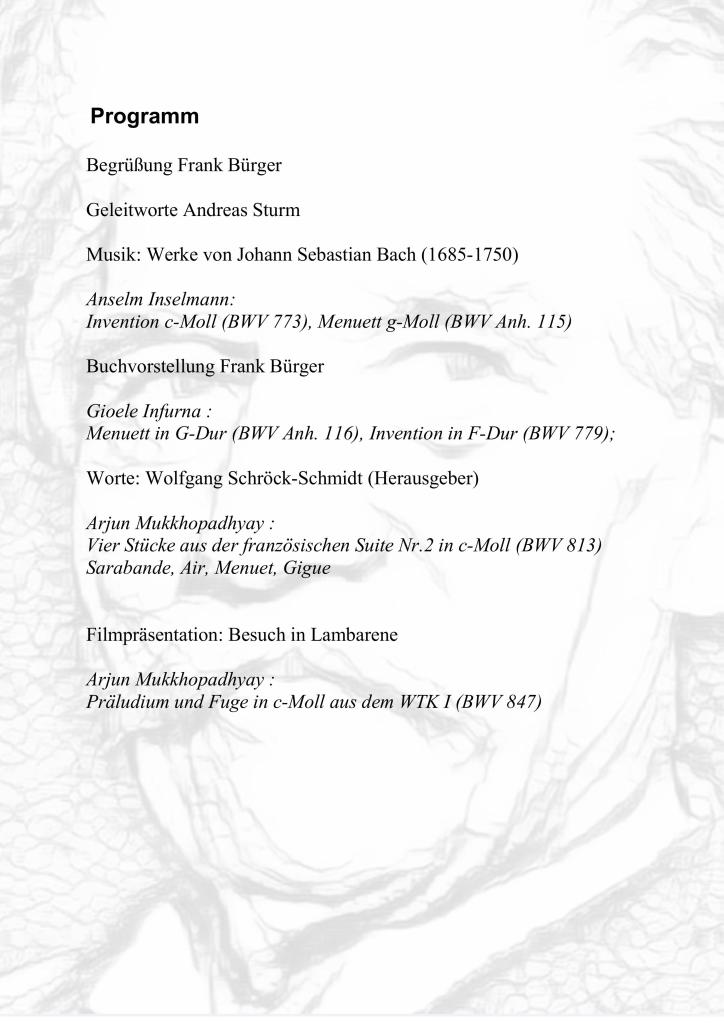 Programm

Begrüßung Frank Bürger

Geleitworte Andreas Sturm

Musik: Werke von Johann Sebastian Bach (1685-1750)

Anselm Inselmann:
Invention c-Moll (BWV 773), Menuett g-Moll (BWV Anh. 115)

Buchvorstellung Frank Bürger

Gioele Infurna :
Menuett in G-Dur (BWV Anh. 116), Invention in F-Dur (BWV 779);

Worte: Wolfgang Schröck-Schmidt (Herausgeber)

Arjun Mukkhopadhyay :
Vier Stücke aus der französischen Suite Nr.2 in c-Moll (BWV 813)
Sarabande, Air, Menuet, Gigue

Filmpräsentation: Besuch in Lambarene

Arjun Mukkhopadhyay :
Präludium und Fuge in c-Moll aus dem WTK I (BWV 847)